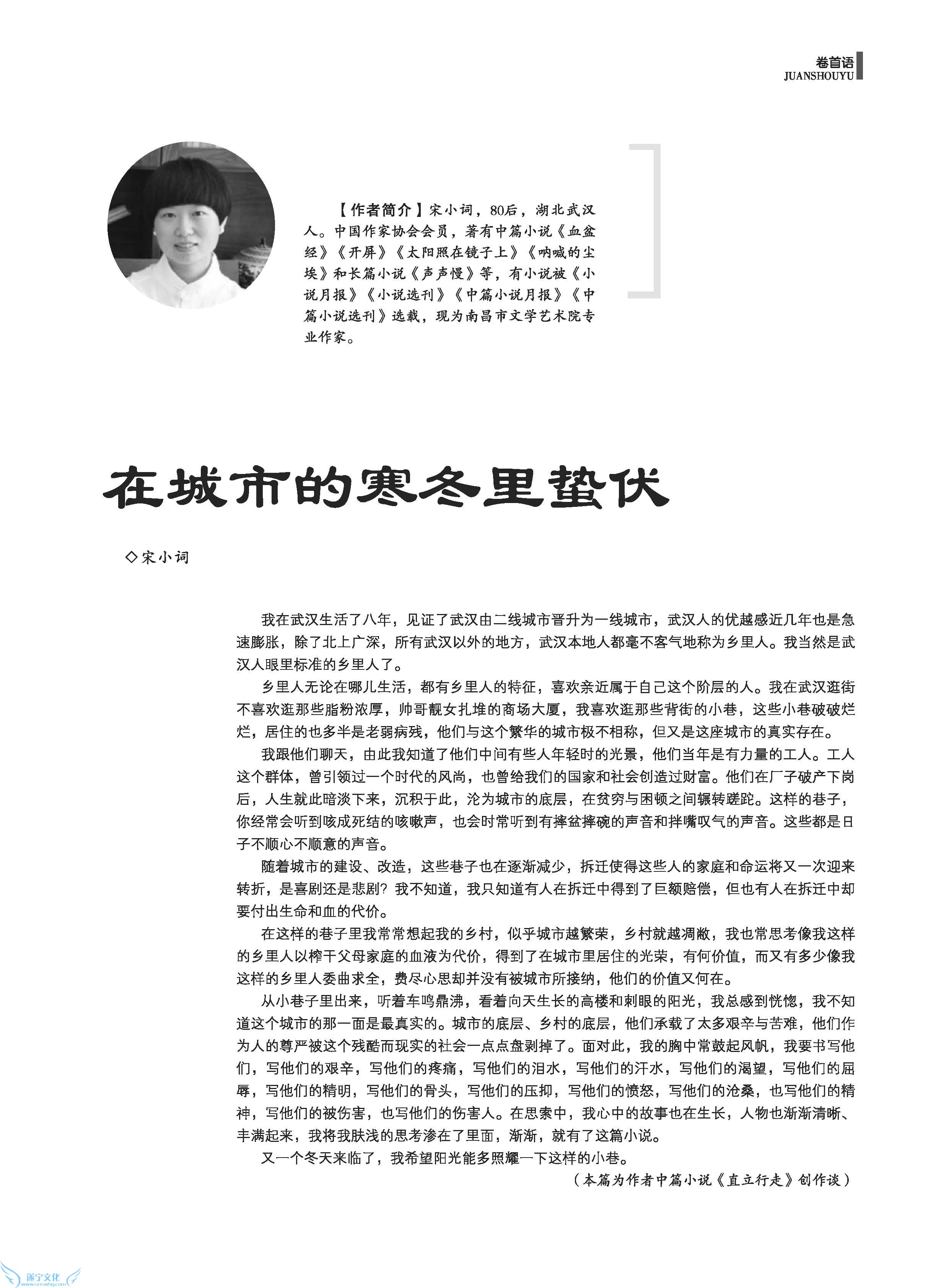 卷首语
JUANSHOUYU

【作者简介】宋小词，80后，湖北武汉人。中国作家协会会员，著有中篇小说《血盆经》《开屏》《太阳照在镜子上》《呐喊的尘埃》和长篇小说《声声慢》等，有小说被《小说月报》《小说选刊》《中篇小说月报》《中篇小说选刊》选载，现为南昌市文学艺术院专业作家。

在城市的寒冬里蛰伏

◇宋小词

我在武汉生活了八年，见证了武汉由二线城市晋升为一线城市，武汉人的优越感近几年也是急速膨胀，除了北上广深，所有武汉以外的地方，武汉本地人都毫不客气地称为乡里人。我当然是武汉人眼里标准的乡里人了。

乡里人无论在哪儿生活，都有乡里人的特征，喜欢亲近属于自己这个阶层的人。我在武汉逛街不喜欢逛那些脂粉浓厚，帅哥靓女扎堆的商场大厦，我喜欢逛那些背街的小巷，这些小巷破破烂烂，居住的也多半是老弱病残，他们与这个繁华的城市极不相称，但又是这座城市的真实存在。

我跟他们聊天，由此我知道了他们中间有些人年轻时的光景，他们当年是有力量的工人。工人这个群体，曾引领过一个时代的风尚，也曾给我们的国家和社会创造过财富。他们在厂子破产下岗后，人生就此暗淡下来，沉积于此，沦为城市的底层，在贫穷与困顿之间辗转蹉跎。这样的巷子，你经常会听到咳成死结的咳嗽声，也会时常听到有摔盆摔碗的声音和拌嘴叹气的声音。这些都是日子不顺心不顺意的声音。

随着城市的建设、改造，这些巷子也在逐渐减少，拆迁使得这些人的家庭和命运将又一次迎来转折，是喜剧还是悲剧？我不知道，我只知道有人在拆迁中得到了巨额赔偿，但也有人在拆迁中却要付出生命和血的代价。

在这样的巷子里我常常想起我的乡村，似乎城市越繁荣，乡村就越凋敝，我也常思考像我这样的乡里人以榨干父母家庭的血液为代价，得到了在城市里居住的光荣，有何价值，而又有多少像我这样的乡里人委曲求全，费尽心思却并没有被城市所接纳，他们的价值又何在。

从小巷子里出来，听着车鸣鼎沸，看着向天生长的高楼和刺眼的阳光，我总感到恍惚，我不知道这个城市的那一面是最真实的。城市的底层、乡村的底层，他们承载了太多艰辛与苦难，他们作为人的尊严被这个残酷而现实的社会一点点盘剥掉了。面对此，我的胸中常鼓起风帆，我要书写他们，写他们的艰辛，写他们的疼痛，写他们的泪水，写他们的汗水，写他们的渴望，写他们的屈辱，写他们的精明，写他们的骨头，写他们的压抑，写他们的愤怒，写他们的沧桑，也写他们的精神，写他们的被伤害，也写他们的伤害人。在思索中，我心中的故事也在生长，人物也渐渐清晰、丰满起来，我将我肤浅的思考渗在了里面，渐渐，就有了这篇小说。

又一个冬天来临了，我希望阳光能多照耀一下这样的小巷。

（本篇为作者中篇小说《直立行走》创作谈）

遂宁文化